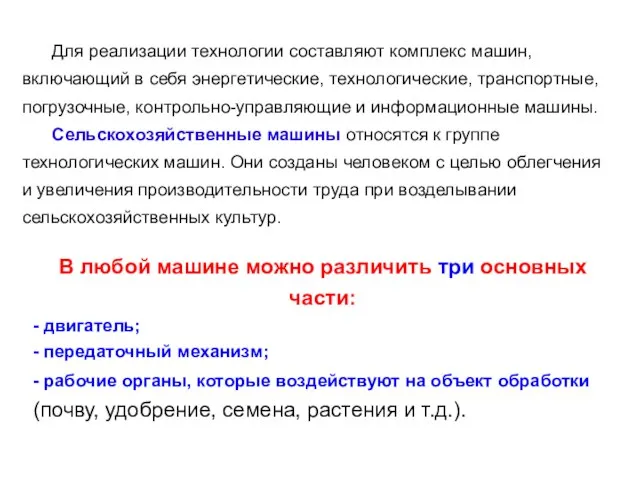 Для реализации технологии составляют комплекс машин, включающий в себя энергетические, технологические, транспортные, погрузочные, контрольно-управляющие и информационные машины.

Сельскохозяйственные машины относятся к группе технологических машин. Они созданы человеком с целью облегчения и увеличения производительности труда при возделывании сельскохозяйственных культур.

В любой машине можно различить три основных части:

- двигатель;
- передаточный механизм;
- рабочие органы, которые воздействуют на объект обработки (почву, удобрение, семена, растения и т.д.).